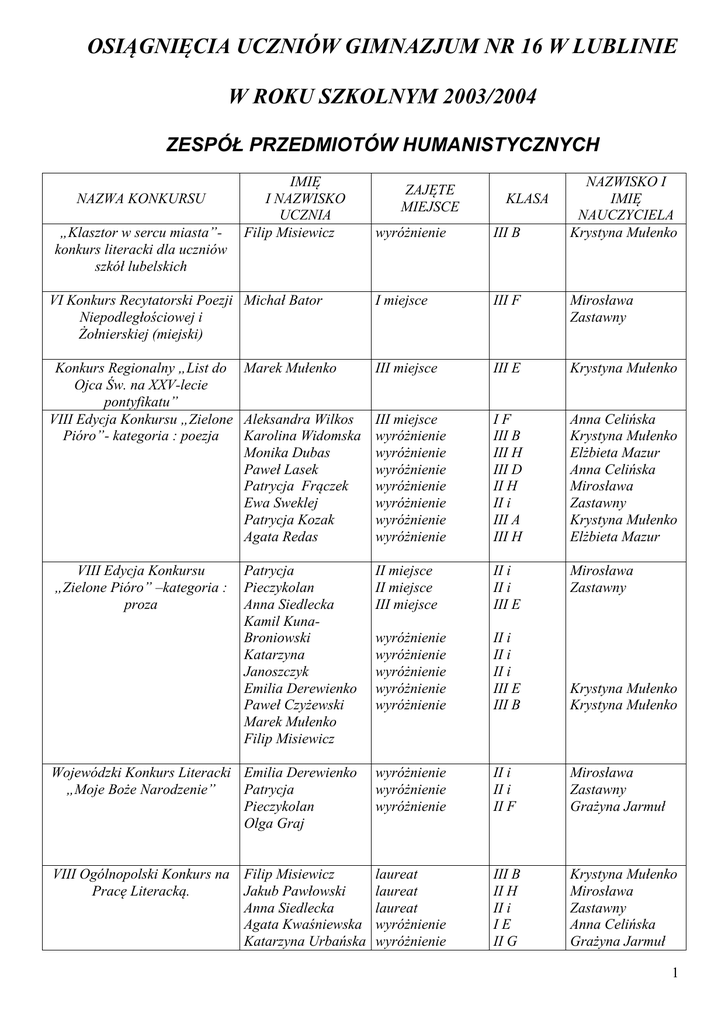 OSIĄGNIĘCIA UCZNIÓW GIMNAZJUM NR 16 W LUBLINIE

W ROKU SZKOLNYM 2003/2004

ZESPÓŁ PRZEDMIOTÓW HUMANISTYCZNYCH

| NAZWA KONKURSU | IMIĘ I NAZWISKO UCZNIA | ZAJĘTE MIEJSCE | KLASA | NAZWISKO I IMIĘ NAUCZYCIELA |
|---|---|---|---|---|
| „Klasztor w sercu miasta”- konkurs literacki dla uczniów szkół lubelskich | Filip Misiewicz | wyróżnienie | III B | Krystyna Mułenko |
| VI Konkurs Recytatorski Poezji Niepodległościowej i Żołnierskiej (miejski) | Michał Bator | I miejsce | III F | Mirosława Zastawny |
| Konkurs Regionalny „List do Ojca Św. na XXV-lecie pontyfikatu” | Marek Mułenko | III miejsce | III E | Krystyna Mułenko |
| VIII Edycja Konkursu „Zielone Pióro”- kategoria : poezja | Aleksandra Wilkos Karolina Widomska Monika Dubas Paweł Lasek Patrycja Frączek Ewa Sweklej Patrycja Kozak Agata Redas | III miejsce wyróżnienie wyróżnienie wyróżnienie wyróżnienie wyróżnienie wyróżnienie wyróżnienie | I F III B III H III D II H II i III A III H | Anna Celińska Krystyna Mułenko Elżbieta Mazur Anna Celińska Mirosława Zastawny Krystyna Mułenko Elżbieta Mazur |
| VIII Edycja Konkursu „Zielone Pióro” –kategoria : proza | Patrycja Pieczykolan Anna Siedlecka Kamil Kuna-Broniowski Katarzyna Janoszczyk Emilia Derewienko Paweł Czyżewski Marek Mułenko Filip Misiewicz | II miejsce II miejsce III miejsce wyróżnienie wyróżnienie wyróżnienie wyróżnienie wyróżnienie | II i II i III E II i II i II i III E III B | Mirosława Zastawny Krystyna Mułenko Krystyna Mułenko |
| Wojewódzki Konkurs Literacki „Moje Boże Narodzenie” | Emilia Derewienko Patrycja Pieczykolan Olga Graj | wyróżnienie wyróżnienie wyróżnienie | II i II i II F | Mirosława Zastawny Grażyna Jarmuł |
| VIII Ogólnopolski Konkurs na Pracę Literacką. | Filip Misiewicz Jakub Pawłowski Anna Siedlecka Agata Kwaśniewska Katarzyna Urbańska | laureat laureat laureat wyróżnienie wyróżnienie | III B II H II i I E II G | Krystyna Mułenko Mirosława Zastawny Anna Celińska Grażyna Jarmuł |

1